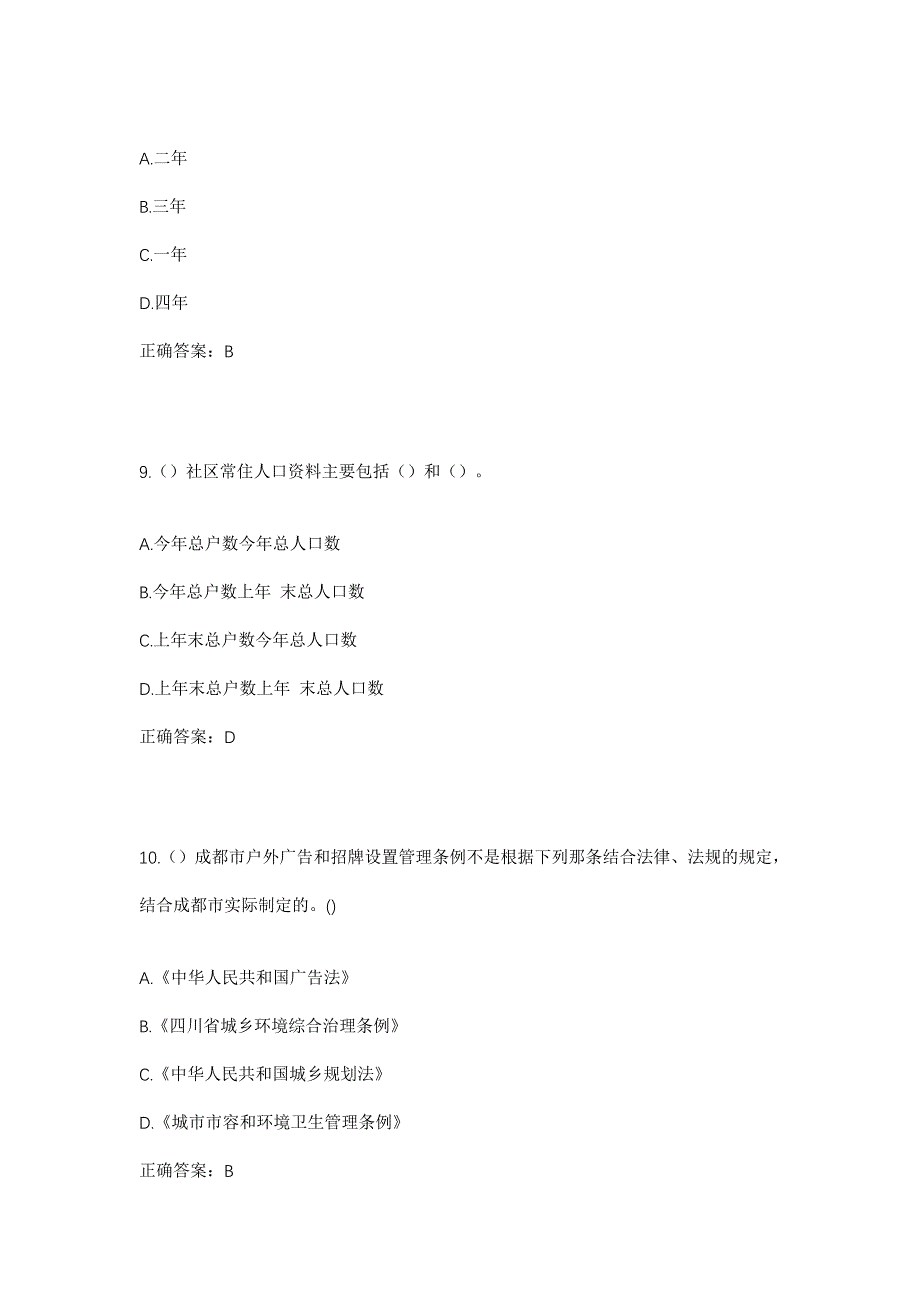 A.二年

B.三年

C.一年

D.四年

正确答案：B

9.（）社区常住人口资料主要包括（）和（）。

A.今年总户数今年总人口数

B.今年总户数上年 末总人口数

C.上年末总户数今年总人口数

D.上年末总户数上年 末总人口数

正确答案：D

10.（）成都市户外广告和招牌设置管理条例不是根据下列那条结合法律、法规的规定，结合成都市实际制定的。()

A.《中华人民共和国广告法》

B.《四川省城乡环境综合治理条例》

C.《中华人民共和国城乡规划法》

D.《城市市容和环境卫生管理条例》

正确答案：B